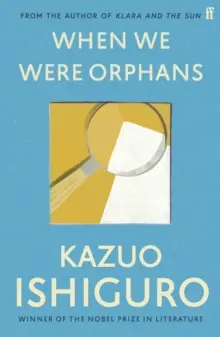 FROM THE AUTHOR OF KLARA AND THE SUN ff

WHEN WE WERE ORPHANS

KAZUO ISHIGURO

WINNER OF THE NOBEL PRIZE IN LITERATURE